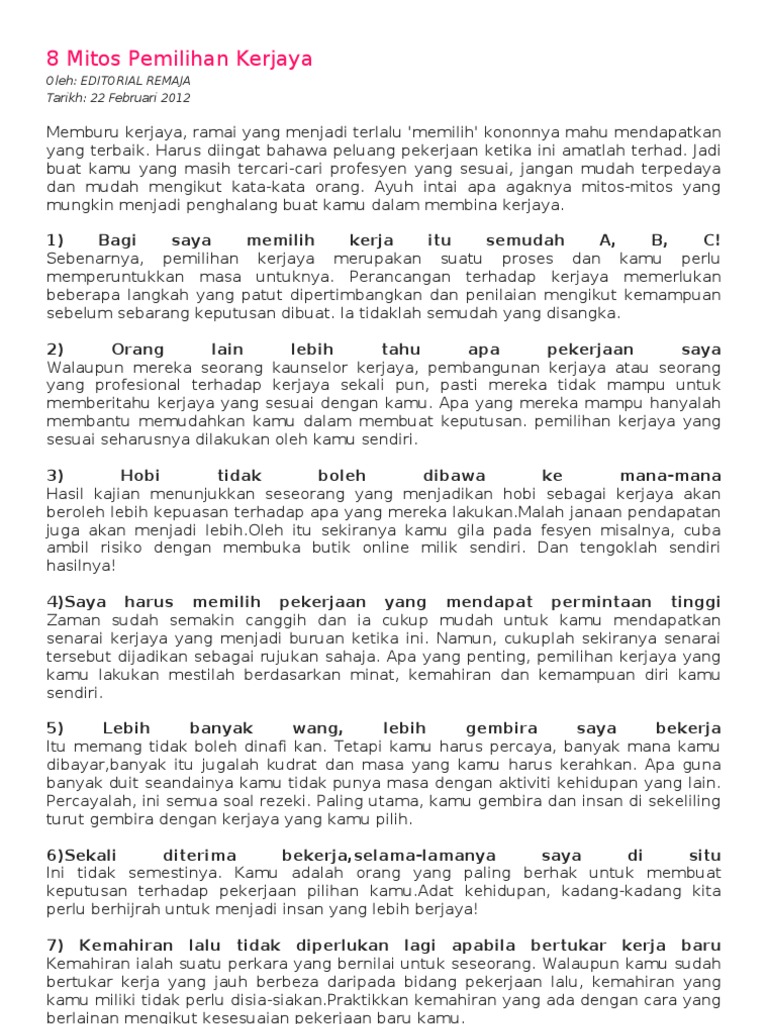 8 Mitos Pemilihan Kerjaya

Oleh: EDITORIAL REMAJA
Tarikh: 22 Februari 2012

Memburu kerjaya, ramai yang menjadi terlalu 'memilih' kononnya mahu mendapatkan yang terbaik. Harus diingat bahawa peluang pekerjaan ketika ini amatlah terhad. Jadi buat kamu yang masih tercari-cari profesyen yang sesuai, jangan mudah terpedaya dan mudah mengikut kata-kata orang. Ayuh intai apa agaknya mitos-mitos yang mungkin menjadi penghalang buat kamu dalam membina kerjaya.

1) Bagi saya memilih kerja itu semudah A, B, C!
Sebenarnya, pemilihan kerjaya merupakan suatu proses dan kamu perlu memperuntukkan masa untuknya. Perancangan terhadap kerjaya memerlukan beberapa langkah yang patut dipertimbangkan dan penilaian mengikut kemampuan sebelum sebarang keputusan dibuat. Ia tidaklah semudah yang disangka.

2) Orang lain lebih tahu apa pekerjaan saya
Walaupun mereka seorang kaunselor kerjaya, pembangunan kerjaya atau seorang yang profesional terhadap kerjaya sekali pun, pasti mereka tidak mampu untuk memberitahu kerjaya yang sesuai dengan kamu. Apa yang mereka mampu hanyalah membantu memudahkan kamu dalam membuat keputusan. pemilihan kerjaya yang sesuai seharusnya dilakukan oleh kamu sendiri.

3) Hobi tidak boleh dibawa ke mana-mana
Hasil kajian menunjukkan seseorang yang menjadikan hobi sebagai kerjaya akan beroleh lebih kepuasan terhadap apa yang mereka lakukan.Malah janaan pendapatan juga akan menjadi lebih.Oleh itu sekiranya kamu gila pada fesyen misalnya, cuba ambil risiko dengan membuka butik online milik sendiri. Dan tengoklah sendiri hasilnya!

4)Saya harus memilih pekerjaan yang mendapat permintaan tinggi
Zaman sudah semakin canggih dan ia cukup mudah untuk kamu mendapatkan senarai kerjaya yang menjadi buruan ketika ini. Namun, cukuplah sekiranya senarai tersebut dijadikan sebagai rujukan sahaja. Apa yang penting, pemilihan kerjaya yang kamu lakukan mestilah berdasarkan minat, kemahiran dan kemampuan diri kamu sendiri.

5) Lebih banyak wang, lebih gembira saya bekerja
Itu memang tidak boleh dinafi kan. Tetapi kamu harus percaya, banyak mana kamu dibayar,banyak itu jugalah kudrat dan masa yang kamu harus kerahkan. Apa guna banyak duit seandainya kamu tidak punya masa dengan aktiviti kehidupan yang lain. Percayalah, ini semua soal rezeki. Paling utama, kamu gembira dan insan di sekeliling turut gembira dengan kerjaya yang kamu pilih.

6)Sekali diterima bekerja,selama-lamanya saya di situ
Ini tidak semestinya. Kamu adalah orang yang paling berhak untuk membuat keputusan terhadap pekerjaan pilihan kamu.Adat kehidupan, kadang-kadang kita perlu berhijrah untuk menjadi insan yang lebih berjaya!

7) Kemahiran lalu tidak diperlukan lagi apabila bertukar kerja baru
Kemahiran ialah suatu perkara yang bernilai untuk seseorang. Walaupun kamu sudah bertukar kerja yang jauh berbeza daripada bidang pekerjaan lalu, kemahiran yang kamu miliki tidak perlu disia-siakan.Praktikkan kemahiran yang ada dengan cara yang berlainan mengikut kesesuaian pekerjaan baru kamu.